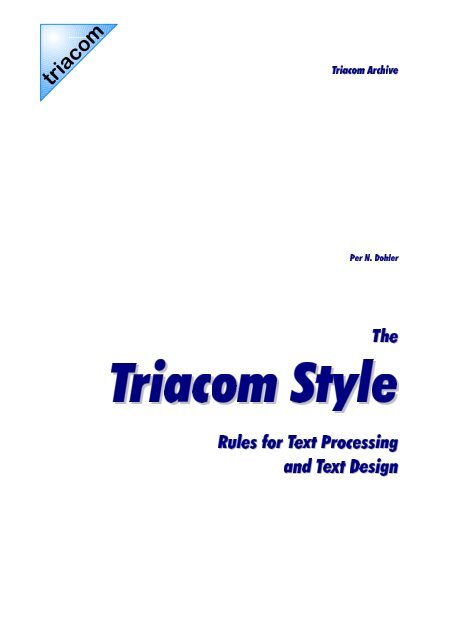 triacom

Triacom Archive

Per N. Dohler

The

Triacom Style

Rules for Text Processing and Text Design